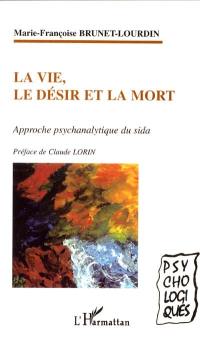 Marie-Françoise BRUNET-LOURDIN

LA VIE,
LE DÉSIR ET LA MORT

Approche psychanalytique du sida

Préface de Claude LORIN

PSY
CHO
LOGI
QUES

L'Harmattan